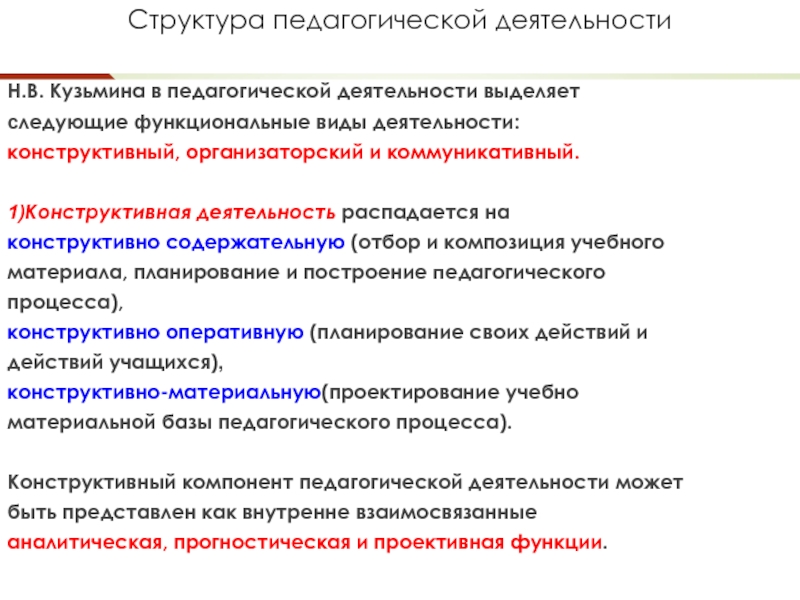 Структура педагогической деятельности

Н.В. Кузьмина в педагогической деятельности выделяет следующие функциональные виды деятельности: конструктивный, организаторский и коммуникативный.

1)Конструктивная деятельность распадается на конструктивно содержательную (отбор и композиция учебного материала, планирование и построение педагогического процесса),
конструктивно оперативную (планирование своих действий и действий учащихся),
конструктивно-материальную(проектирование учебно материальной базы педагогического процесса).

Конструктивный компонент педагогической деятельности может быть представлен как внутренне взаимосвязанные аналитическая, прогностическая и проективная функции.